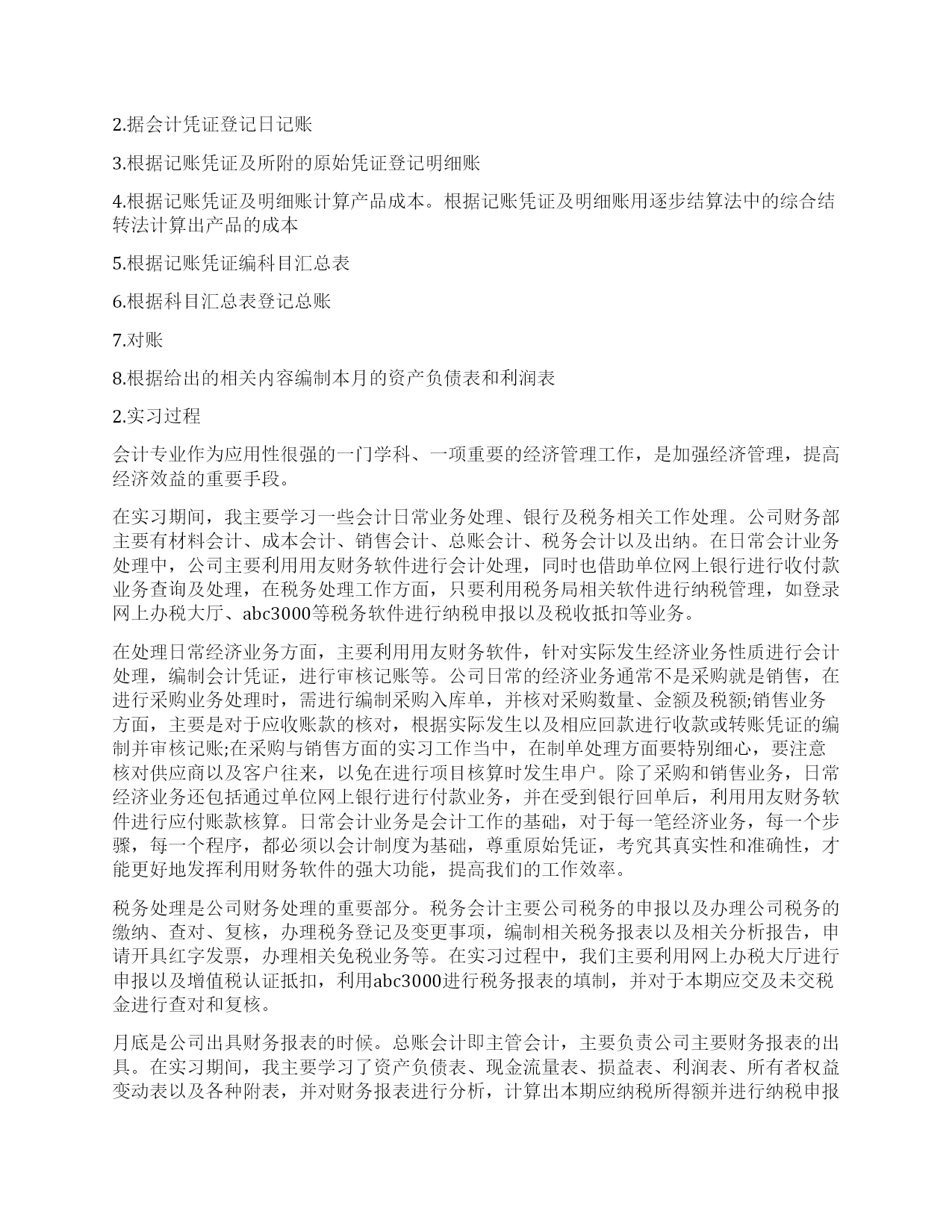 2.据会计凭证登记日记账

3.根据记账凭证及所附的原始凭证登记明细账

4.根据记账凭证及明细账计算产品成本。根据记账凭证及明细账用逐步结算法中的综合结转法计算出产品的成本

5.根据记账凭证编科目汇总表

6.根据科目汇总表登记总账

7.对账

8.根据给出的相关内容编制本月的资产负债表和利润表

2.实习过程

会计专业作为应用性很强的一门学科、一项重要的经济管理工作，是加强经济管理，提高经济效益的重要手段。

在实习期间，我主要学习一些会计日常业务处理、银行及税务相关工作处理。公司财务部主要有材料会计、成本会计、销售会计、总账会计、税务会计以及出纳。在日常会计业务处理中，公司主要利用用友财务软件进行会计处理，同时也借助单位网上银行进行收付款业务查询及处理，在税务处理工作方面，只要利用税务局相关软件进行纳税管理，如登录网上办税大厅、abc3000等税务软件进行纳税申报以及税收抵扣等业务。

在处理日常经济业务方面，主要利用用友财务软件，针对实际发生经济业务性质进行会计处理，编制会计凭证，进行审核记账等。公司日常的经济业务通常不是采购就是销售，在进行采购业务处理时，需进行编制采购入库单，并核对采购数量、金额及税额;销售业务方面，主要是对于应收账款的核对，根据实际发生以及相应回款进行收款或转账凭证的编制并审核记账;在采购与销售方面的实习工作当中，在制单处理方面要特别细心，要注意核对供应商以及客户往来，以免在进行项目核算时发生串户。除了采购和销售业务，日常经济业务还包括通过单位网上银行进行付款业务，并在受到银行回单后，利用用友财务软件进行应付账款核算。日常会计业务是会计工作的基础，对于每一笔经济业务，每一个步骤，每一个程序，都必须以会计制度为基础，尊重原始凭证，考究其真实性和准确性，才能更好地发挥利用财务软件的强大功能，提高我们的工作效率。

税务处理是公司财务处理的重要部分。税务会计主要公司税务的申报以及办理公司税务的缴纳、查对、复核，办理税务登记及变更事项，编制相关税务报表以及相关分析报告，申请开具红字发票，办理相关免税业务等。在实习过程中，我们主要利用网上办税大厅进行申报以及增值税认证抵扣，利用abc3000进行税务报表的填制，并对于本期应交及未交税金进行查对和复核。

月底是公司出具财务报表的时候。总账会计即主管会计，主要负责公司主要财务报表的出具。在实习期间，我主要学习了资产负债表、现金流量表、损益表、利润表、所有者权益变动表以及各种附表，并对财务报表进行分析，计算出本期应纳税所得额并进行纳税申报